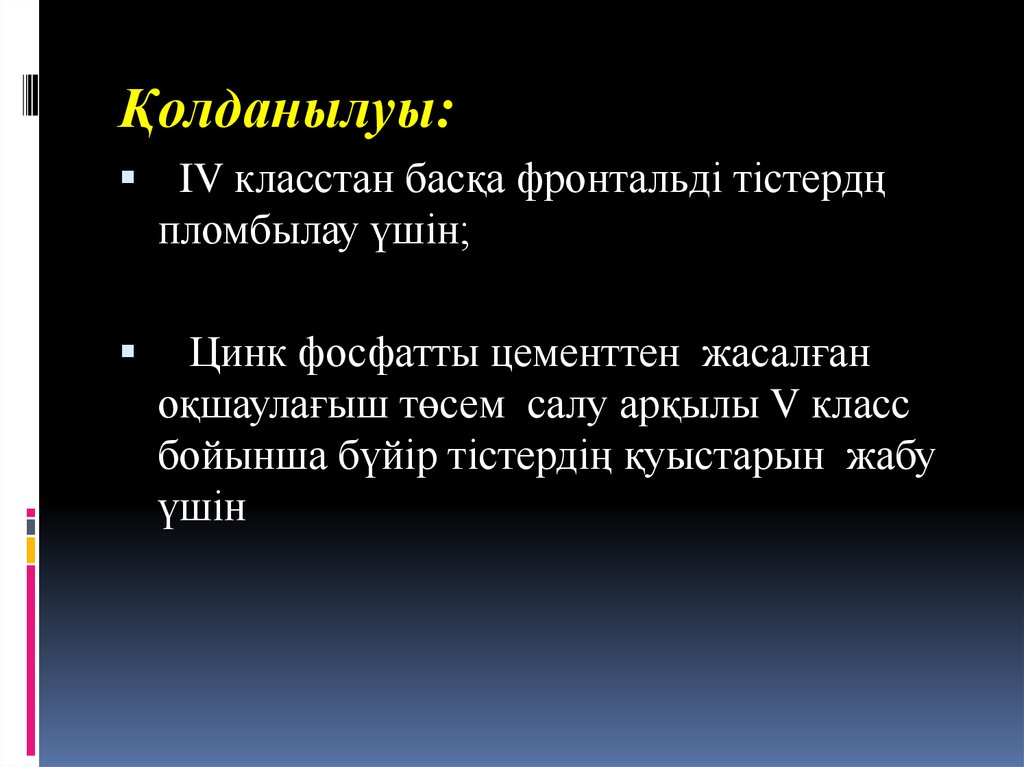 Қолданылуы:

• IV класстан басқа фронтальді тістердң пломбылау үшін;

• Цинк фосфатты цементтен жасалған оқшаулағыш төсем салу арқылы V класс бойынша бүйір тістердің қуыстарын жабу үшін